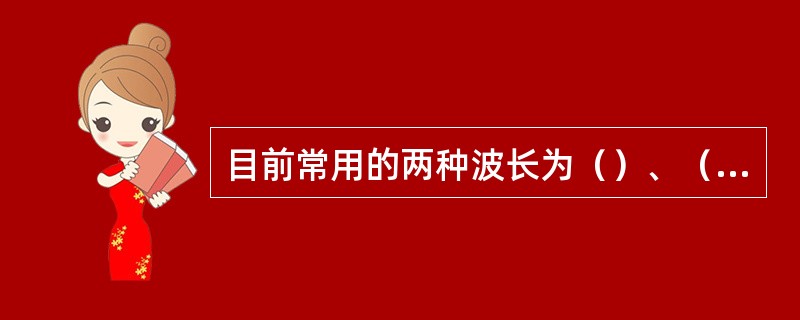 目前常用的两种波长为（）、（...